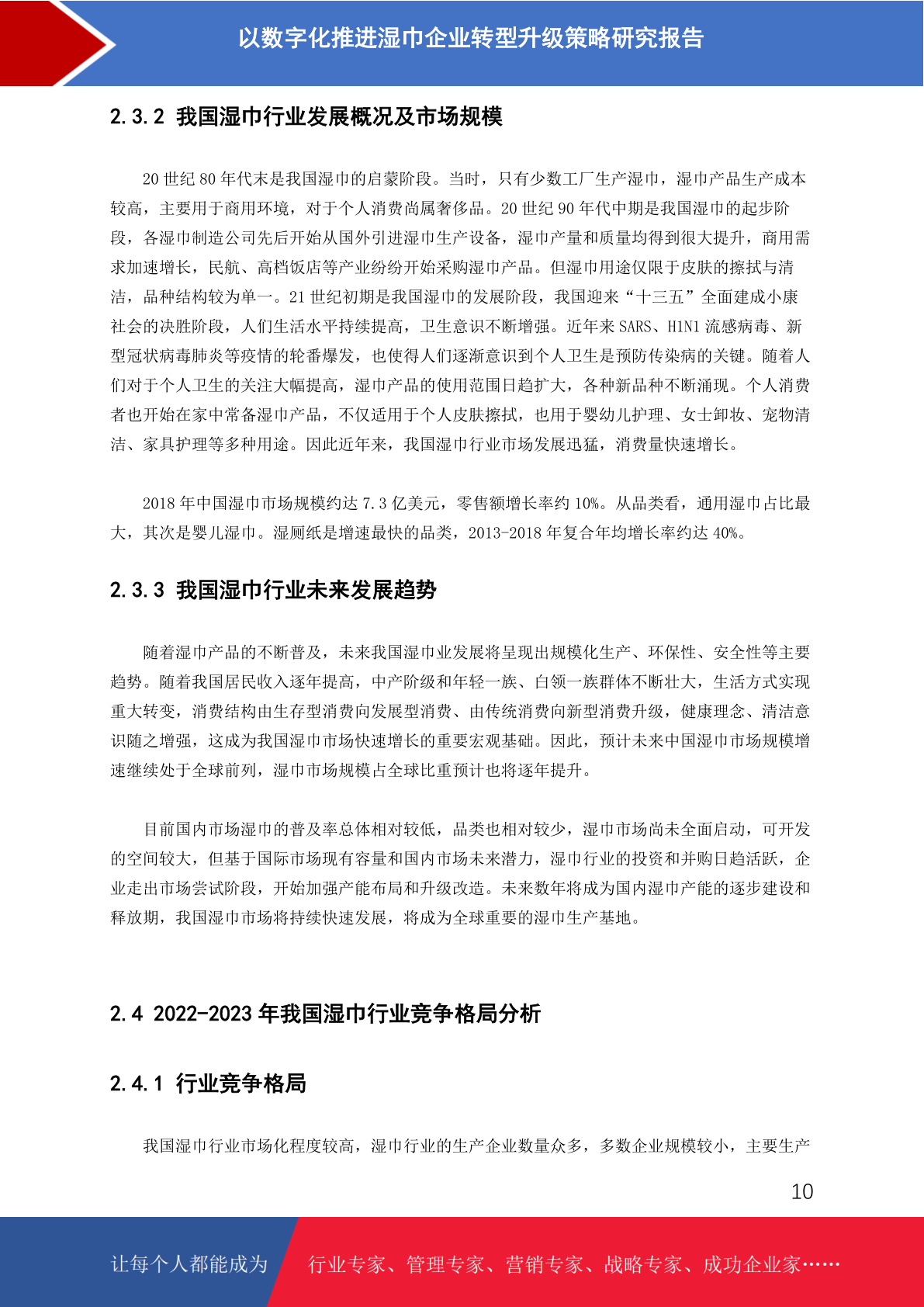 以数字化推进湿巾企业转型升级策略研究报告

2.3.2 我国湿巾行业发展概况及市场规模

20 世纪 80 年代末是我国湿巾的启蒙阶段。当时，只有少数工厂生产湿巾，湿巾产品生产成本较高，主要用于商用环境，对于个人消费尚属奢侈品。20 世纪 90 年代中期是我国湿巾的起步阶段，各湿巾制造公司先后开始从国外引进湿巾生产设备，湿巾产量和质量均得到很大提升，商用需求加速增长，民航、高档饭店等产业纷纷开始采购湿巾产品。但湿巾用途仅限于皮肤的擦拭与清洁，品种结构较为单一。21 世纪初期是我国湿巾的发展阶段，我国迎来“十三五”全面建成小康社会的决胜阶段，人们生活水平持续提高，卫生意识不断增强。近年来 SARS、H1N1 流感病毒、新型冠状病毒肺炎等疫情的轮番爆发，也使得人们逐渐意识到个人卫生是预防传染病的关键。随着人们对于个人卫生的关注大幅提高，湿巾产品的使用范围日趋扩大，各种新品种不断涌现。个人消费者也开始在家中常备湿巾产品，不仅适用于个人皮肤擦拭，也用于婴幼儿护理、女士卸妆、宠物清洁、家具护理等多种用途。因此近年来，我国湿巾行业市场发展迅猛，消费量快速增长。

2018 年中国湿巾市场规模约达 7.3 亿美元，零售额增长率约 10%。从品类看，通用湿巾占比最大，其次是婴儿湿巾。湿厕纸是增速最快的品类，2013-2018 年复合年均增长率约达 40%。

2.3.3 我国湿巾行业未来发展趋势

随着湿巾产品的不断普及，未来我国湿巾业发展将呈现出规模化生产、环保性、安全性等主要趋势。随着我国居民收入逐年提高，中产阶级和年轻一族、白领一族群体不断壮大，生活方式实现重大转变，消费结构由生存型消费向发展型消费、由传统消费向新型消费升级，健康理念、清洁意识随之增强，这成为我国湿巾市场快速增长的重要宏观基础。因此，预计未来中国湿巾市场规模增速继续处于全球前列，湿巾市场规模占全球比重预计也将逐年提升。

目前国内市场湿巾的普及率总体相对较低，品类也相对较少，湿巾市场尚未全面启动，可开发的空间较大，但基于国际市场现有容量和国内市场未来潜力，湿巾行业的投资和并购日趋活跃，企业走出市场尝试阶段，开始加强产能布局和升级改造。未来数年将成为国内湿巾产能的逐步建设和释放期，我国湿巾市场将持续快速发展，将成为全球重要的湿巾生产基地。

2.4 2022-2023 年我国湿巾行业竞争格局分析

2.4.1 行业竞争格局

我国湿巾行业市场化程度较高，湿巾行业的生产企业数量众多，多数企业规模较小，主要生产

10

让每个人都能成为 行业专家、管理专家、营销专家、战略专家、成功企业家……